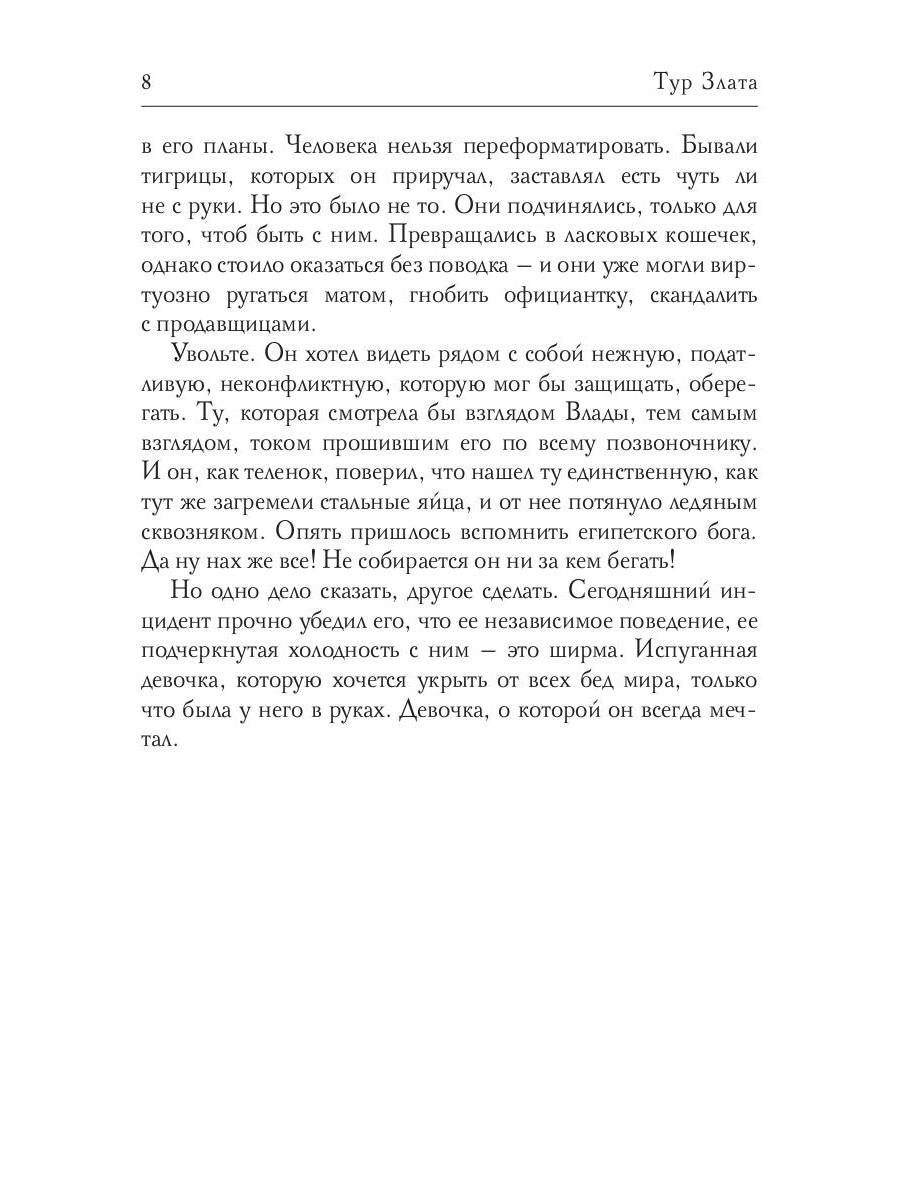 8 Тур Злата

в его планы. Человека нельзя переформатировать. Бывали тигрицы, которых он приручал, заставлял есть чуть ли не с руки. Но это было не то. Они подчинялись, только для того, чтоб быть с ним. Превращались в ласковых кошечек, однако стоило оказаться без поводка — и они уже могли виртуозно ругаться матом, гнобить официантку, скандалить с продавщицами.

Увольте. Он хотел видеть рядом с собой нежную, податливую, неконфликтную, которую мог бы защищать, оберегать. Ту, которая смотрела бы взглядом Влады, тем самым взглядом, током прошившим его по всему позвоночнику. И он, как теленок, поверил, что нашел ту единственную, как тут же загремели стальные яйца, и от нее потянуло ледяным сквозняком. Опять пришлось вспомнить египетского бога. Да ну нах же все! Не собирается он ни за кем бегать!

Но одно дело сказать, другое сделать. Сегодняшний инцидент прочно убедил его, что ее независимое поведение, ее подчеркнутая холодность с ним — это ширма. Испуганная девочка, которую хочется укрыть от всех бед мира, только что была у него в руках. Девочка, о которой он всегда мечтал.